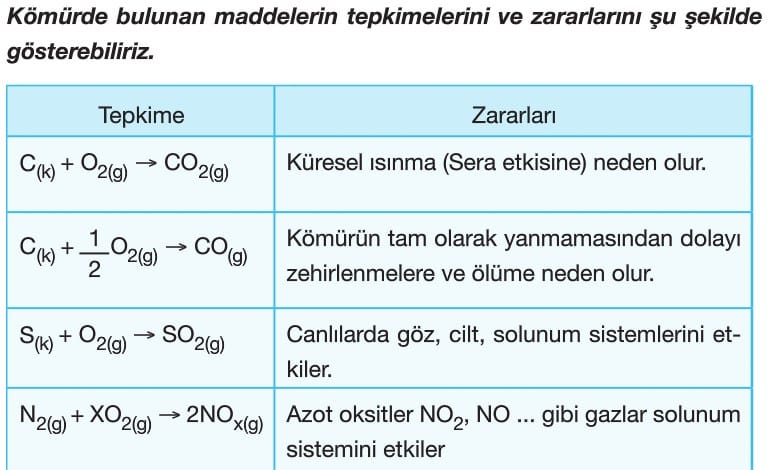 Kömürde bulunan maddelerin tepkimelerini ve zararlarını şu şekilde gösterebiliriz.

| Tepkime | Zararları |
|---|---|
| $C_{(k)} + O_{2(g)} \rightarrow CO_{2(g)}$ | Küresel ısınma (Sera etkisine) neden olur. |
| $C_{(k)} + \frac{1}{2}O_{2(g)} \rightarrow CO_{(g)}$ | Kömürün tam olarak yanmamasından dolayı zehirlenmelere ve ölüme neden olur. |
| $S_{(k)} + O_{2(g)} \rightarrow SO_{2(g)}$ | Canlılarda göz, cilt, solunum sistemlerini etkiler. |
| $N_{2(g)} + XO_{2(g)} \rightarrow 2NO_{x(g)}$ | Azot oksitler $NO_2$, NO ... gibi gazlar solunum sistemini etkiler |